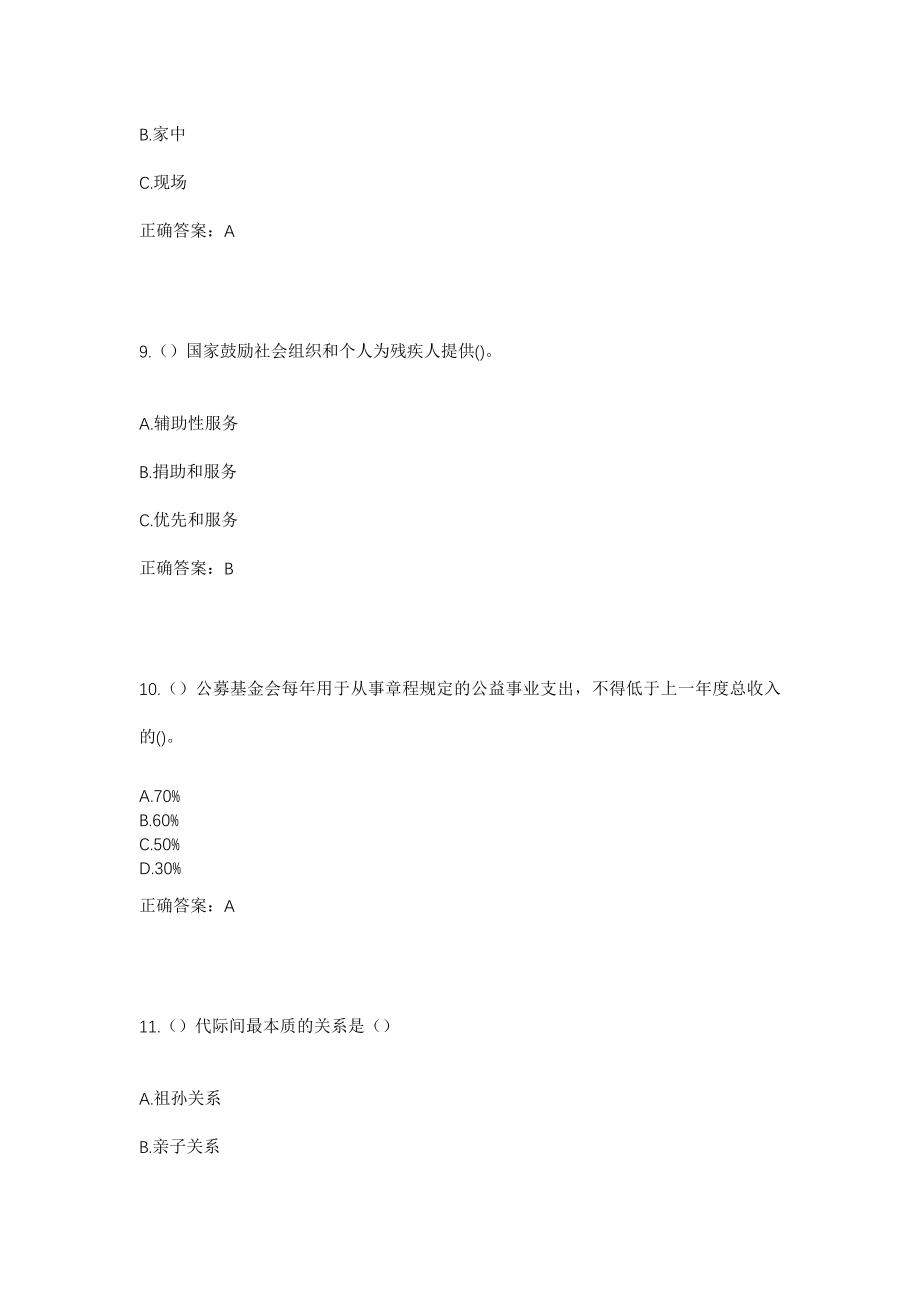 B.家中

C.现场

正确答案：A

9.（）国家鼓励社会组织和个人为残疾人提供()。

A.辅助性服务

B.捐助和服务

C.优先和服务

正确答案：B

10.（）公募基金会每年用于从事章程规定的公益事业支出，不得低于上一年度总收入的()。

A.70%
B.60%
C.50%
D.30%

正确答案：A

11.（）代际间最本质的关系是（）

A.祖孙关系

B.亲子关系